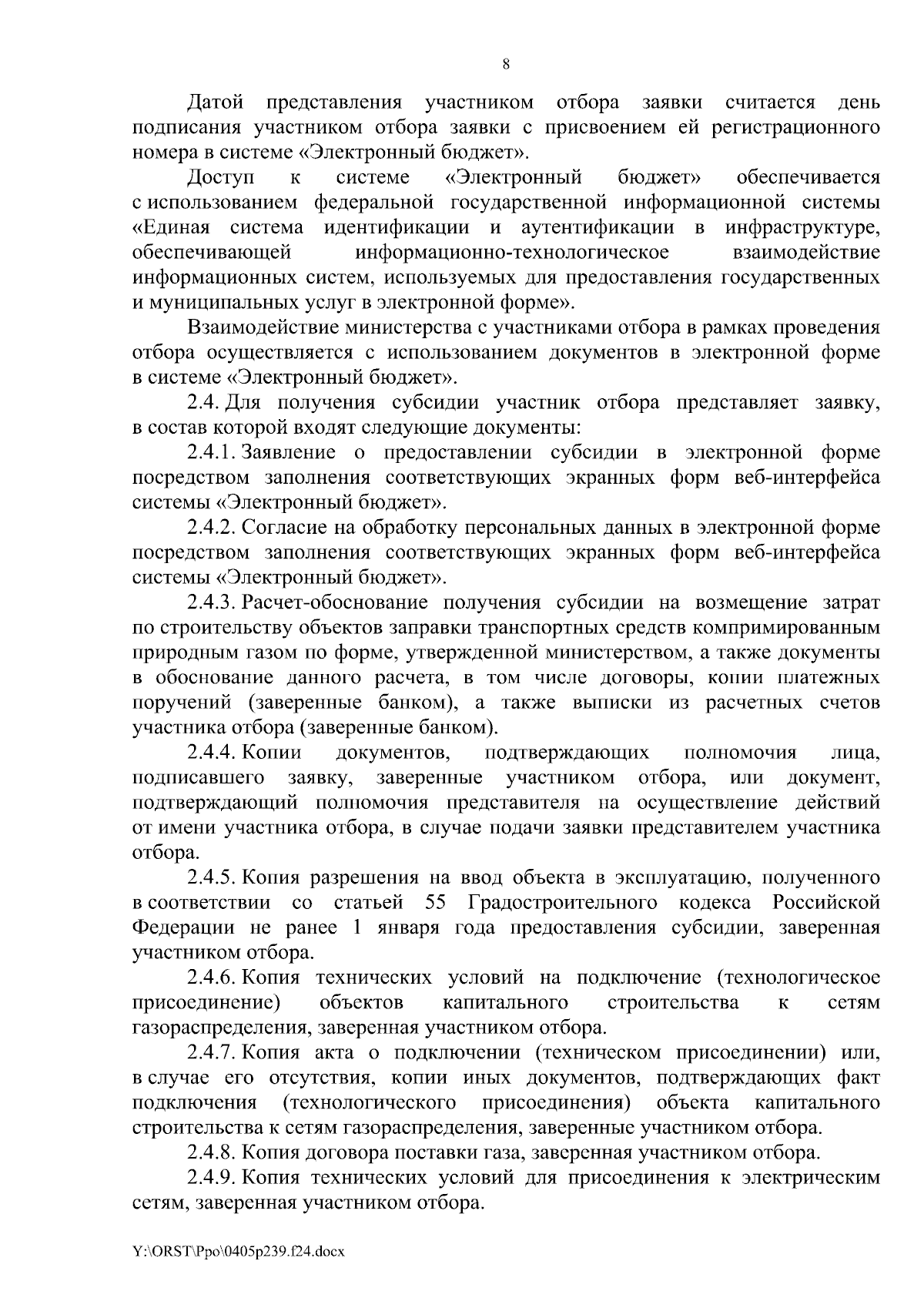 8

Датой представления участником отбора заявки считается день подписания участником отбора заявки с присвоением ей регистрационного номера в системе «Электронный бюджет».

Доступ к системе «Электронный бюджет» обеспечивается с использованием федеральной государственной информационной системы «Единая система идентификации и аутентификации в инфраструктуре, обеспечивающей информационно-технологическое взаимодействие информационных систем, используемых для предоставления государственных и муниципальных услуг в электронной форме».

Взаимодействие министерства с участниками отбора в рамках проведения отбора осуществляется с использованием документов в электронной форме в системе «Электронный бюджет».

2.4. Для получения субсидии участник отбора представляет заявку, в состав которой входят следующие документы:

2.4.1. Заявление о предоставлении субсидии в электронной форме посредством заполнения соответствующих экранных форм веб-интерфейса системы «Электронный бюджет».

2.4.2. Согласие на обработку персональных данных в электронной форме посредством заполнения соответствующих экранных форм веб-интерфейса системы «Электронный бюджет».

2.4.3. Расчет-обоснование получения субсидии на возмещение затрат по строительству объектов заправки транспортных средств компримированным природным газом по форме, утвержденной министерством, а также документы в обоснование данного расчета, в том числе договоры, копии платежных поручений (заверенные банком), а также выписки из расчетных счетов участника отбора (заверенные банком).

2.4.4. Копии документов, подтверждающих полномочия лица, подписавшего заявку, заверенные участником отбора, или документ, подтверждающий полномочия представителя на осуществление действий от имени участника отбора, в случае подачи заявки представителем участника отбора.

2.4.5. Копия разрешения на ввод объекта в эксплуатацию, полученного в соответствии со статьей 55 Градостроительного кодекса Российской Федерации не ранее 1 января года предоставления субсидии, заверенная участником отбора.

2.4.6. Копия технических условий на подключение (технологическое присоединение) объектов капитального строительства к сетям газораспределения, заверенная участником отбора.

2.4.7. Копия акта о подключении (техническом присоединении) или, в случае его отсутствия, копии иных документов, подтверждающих факт подключения (технологического присоединения) объекта капитального строительства к сетям газораспределения, заверенные участником отбора.

2.4.8. Копия договора поставки газа, заверенная участником отбора.

2.4.9. Копия технических условий для присоединения к электрическим сетям, заверенная участником отбора.

Y:\ORST\Ppo\0405p239.f24.docx